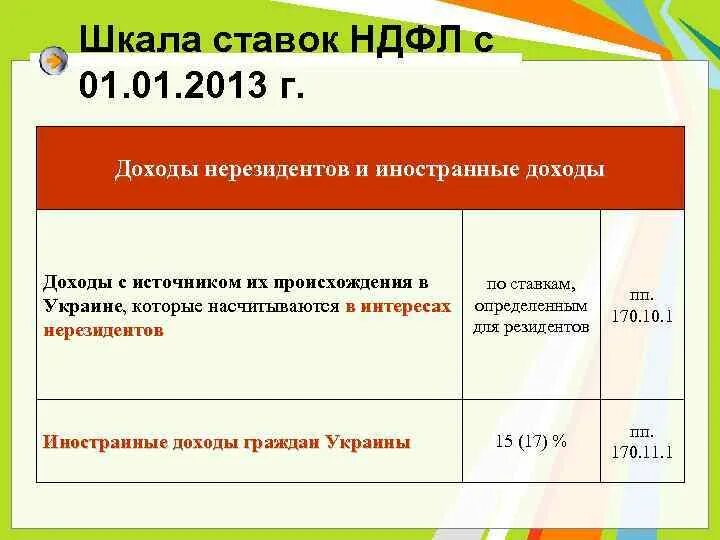 Шкала ставок НДФЛ с 01.01.2013 г.

| Доходы нерезидентов и иностранные доходы | | |
|---|---|---|
| Доходы с источником их происхождения в Украине, которые насчитываются в интересах нерезидентов | по ставкам, определенным для резидентов | пп. 170.10.1 |
| Иностранные доходы граждан Украины | 15 (17) % | пп. 170.11.1 |